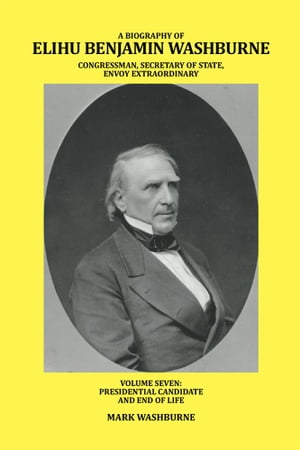 A BIOGRAPHY OF
ELIHU BENJAMIN WASHBURNE
CONGRESSMAN, SECRETARY OF STATE, ENVOY EXTRAORDINARY

VOLUME SEVEN:
PRESIDENTIAL CANDIDATE AND END OF LIFE

MARK WASHBURNE